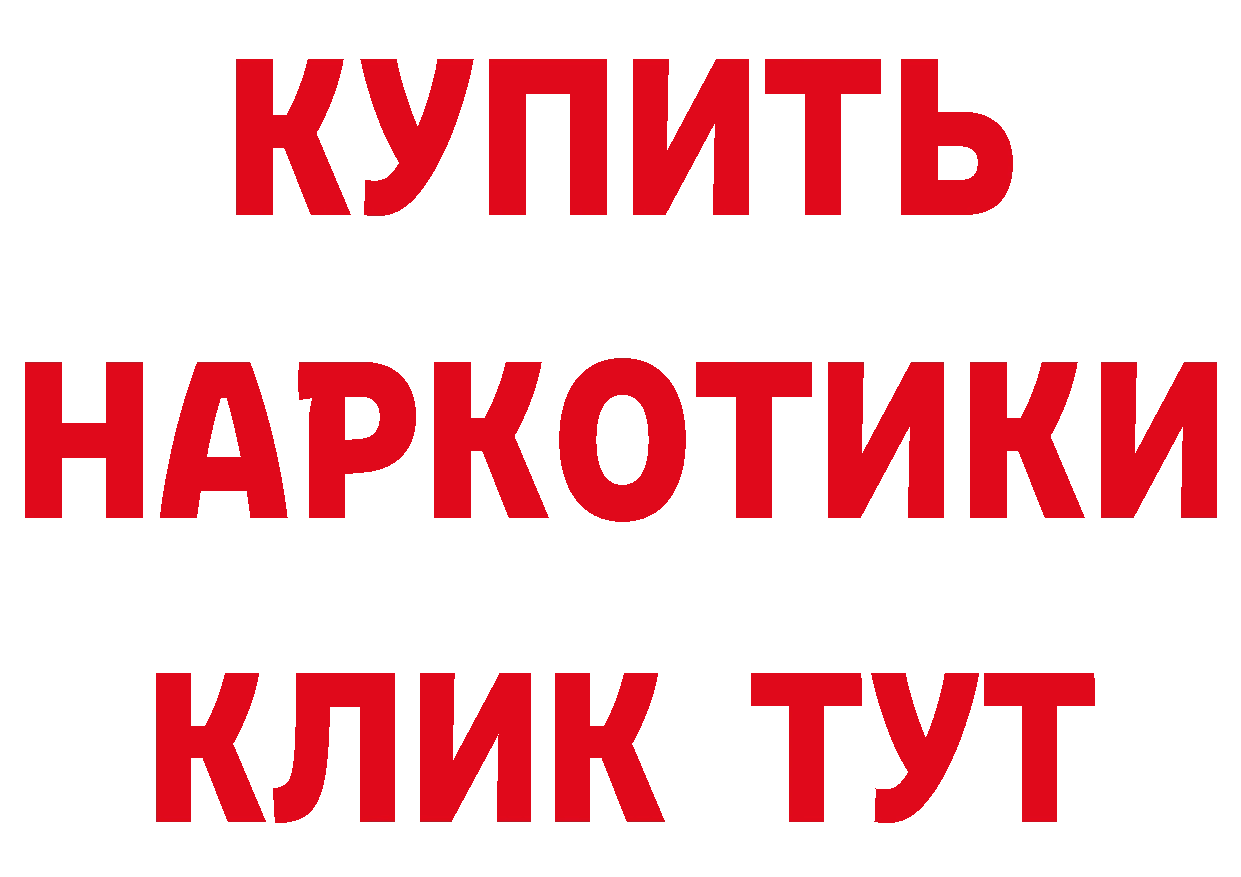 КУПИТЬ НАРКОТИКИ КЛИК ТУТ